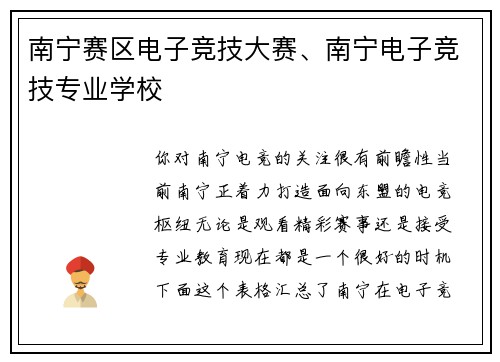 南宁赛区电子竞技大赛、南宁电子竞技专业学校

你对南宁电竞的关注很有前瞻性当前南宁正着力打造面向东盟的电竞枢纽无论是观看精彩赛事还是接受专业教育现在都是一个很好的时机下面这个表格汇总了南宁在电子竞